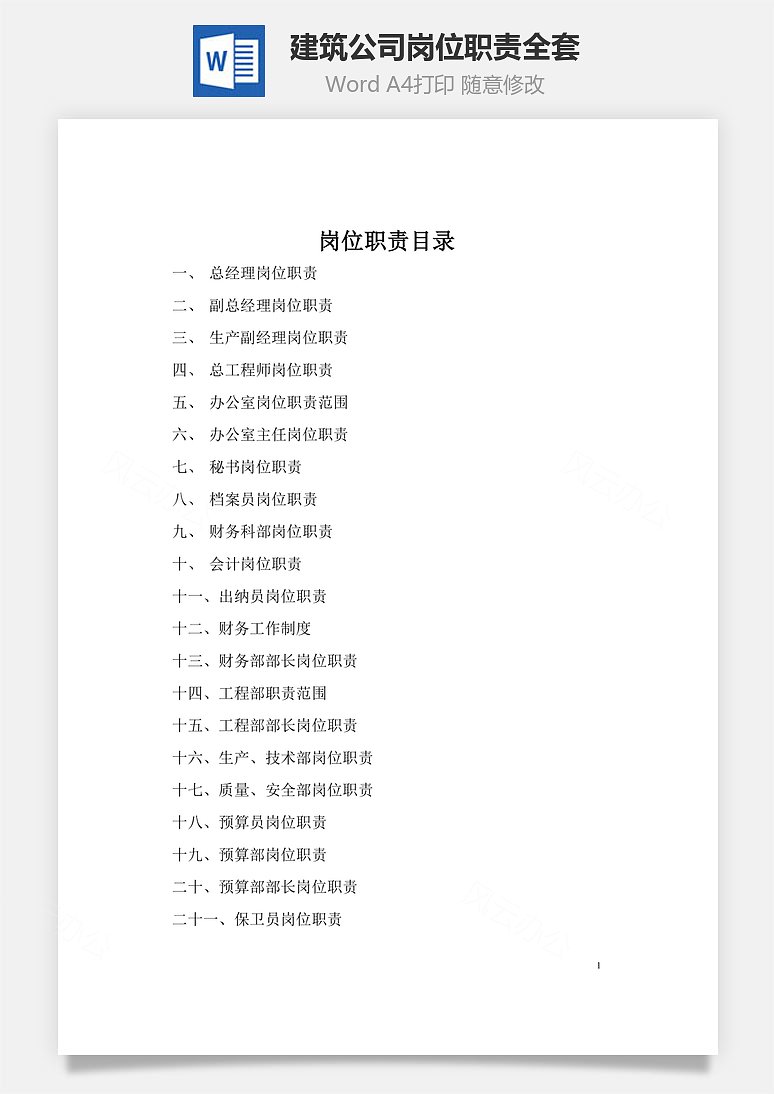 W

建筑公司岗位职责全套

Word A4打印 随意修改

岗位职责目录

一、 总经理岗位职责

二、 副总经理岗位职责

三、 生产副经理岗位职责

四、 总工程师岗位职责

五、 办公室岗位职责范围

六、 办公室主任岗位职责

七、 秘书岗位职责

八、 档案员岗位职责

九、 财务科部岗位职责

十、 会计岗位职责

十一、出纳员岗位职责

十二、财务工作制度

十三、财务部部长岗位职责

十四、工程部职责范围

十五、工程部部长岗位职责

十六、生产、技术部岗位职责

十七、质量、安全部岗位职责

十八、预算员岗位职责

十九、预算部岗位职责

二十、预算部部长岗位职责

二十一、保卫员岗位职责

1